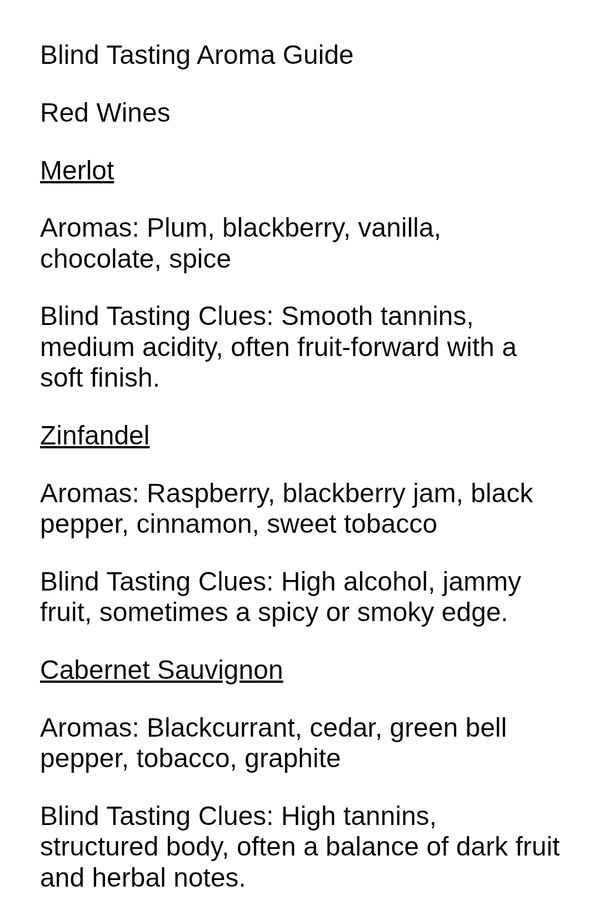 Blind Tasting Aroma Guide

Red Wines

Merlot

Aromas: Plum, blackberry, vanilla, chocolate, spice

Blind Tasting Clues: Smooth tannins, medium acidity, often fruit-forward with a soft finish.

Zinfandel

Aromas: Raspberry, blackberry jam, black pepper, cinnamon, sweet tobacco

Blind Tasting Clues: High alcohol, jammy fruit, sometimes a spicy or smoky edge.

Cabernet Sauvignon

Aromas: Blackcurrant, cedar, green bell pepper, tobacco, graphite

Blind Tasting Clues: High tannins, structured body, often a balance of dark fruit and herbal notes.